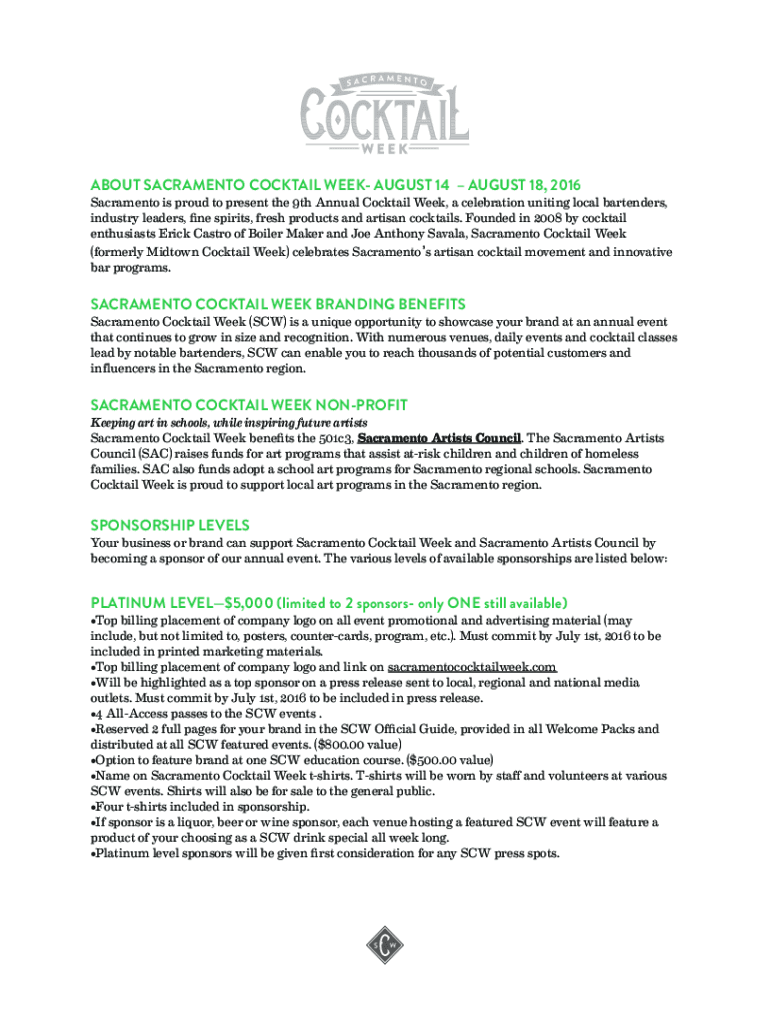 SACRAMENTO
COCKTAIL
WEEK

ABOUT SACRAMENTO COCKTAIL WEEK- AUGUST 14 – AUGUST 18, 2016
Sacramento is proud to present the 9th Annual Cocktail Week, a celebration uniting local bartenders, industry leaders, fine spirits, fresh products and artisan cocktails. Founded in 2008 by cocktail enthusiasts Erick Castro of Boiler Maker and Joe Anthony Savala, Sacramento Cocktail Week (formerly Midtown Cocktail Week) celebrates Sacramento's artisan cocktail movement and innovative bar programs.

SACRAMENTO COCKTAIL WEEK BRANDING BENEFITS
Sacramento Cocktail Week (SCW) is a unique opportunity to showcase your brand at an annual event that continues to grow in size and recognition. With numerous venues, daily events and cocktail classes lead by notable bartenders, SCW can enable you to reach thousands of potential customers and influencers in the Sacramento region.

SACRAMENTO COCKTAIL WEEK NON-PROFIT
Keeping art in schools, while inspiring future artists
Sacramento Cocktail Week benefits the 501c3, Sacramento Artists Council. The Sacramento Artists Council (SAC) raises funds for art programs that assist at-risk children and children of homeless families. SAC also funds adopt a school art programs for Sacramento regional schools. Sacramento Cocktail Week is proud to support local art programs in the Sacramento region.

SPONSORSHIP LEVELS
Your business or brand can support Sacramento Cocktail Week and Sacramento Artists Council by becoming a sponsor of our annual event. The various levels of available sponsorships are listed below:

PLATINUM LEVEL—$5,000 (limited to 2 sponsors- only ONE still available)
•Top billing placement of company logo on all event promotional and advertising material (may include, but not limited to, posters, counter-cards, program, etc.). Must commit by July 1st, 2016 to be included in printed marketing materials.
•Top billing placement of company logo and link on sacramentococktailweek.com
•Will be highlighted as a top sponsor on a press release sent to local, regional and national media outlets. Must commit by July 1st, 2016 to be included in press release.
•4 All-Access passes to the SCW events .
•Reserved 2 full pages for your brand in the SCW Official Guide, provided in all Welcome Packs and distributed at all SCW featured events. ($800.00 value)
•Option to feature brand at one SCW education course. ($500.00 value)
•Name on Sacramento Cocktail Week t-shirts. T-shirts will be worn by staff and volunteers at various SCW events. Shirts will also be for sale to the general public.
•Four t-shirts included in sponsorship.
•If sponsor is a liquor, beer or wine sponsor, each venue hosting a featured SCW event will feature a product of your choosing as a SCW drink special all week long.
•Platinum level sponsors will be given first consideration for any SCW press spots.

S C W